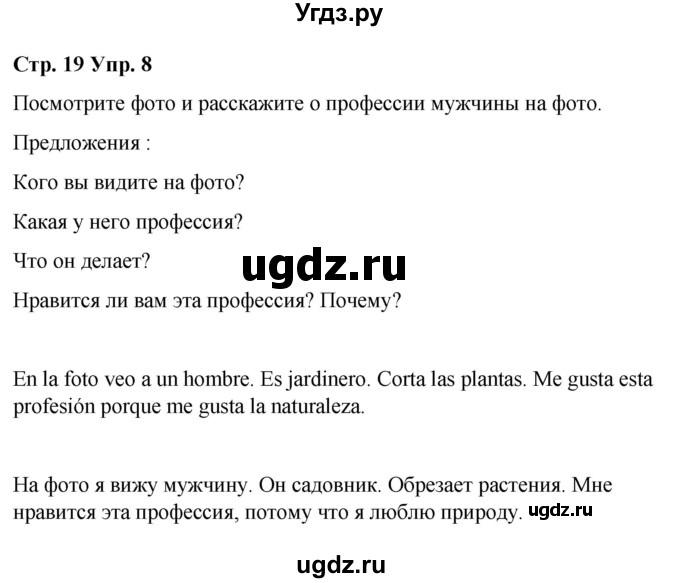 Угдз.ру

Стр. 19 Упр. 8

Посмотрите фото и расскажите о профессии мужчины на фото.

Предложения :

Кого вы видите на фото?

Какая у него профессия?

Что он делает?

ugdz.ru

Нравится ли вам эта профессия? Почему?

En la foto veo a un hombre. Es jardinero. Corta las plantas. Me gusta esta profesión porque me gusta la naturaleza.

На фото я вижу мужчину. Он садовник. Обрезает растения. Мне нравится эта профессия, потому что я люблю природу. ugdz.ru

ugdz.ru